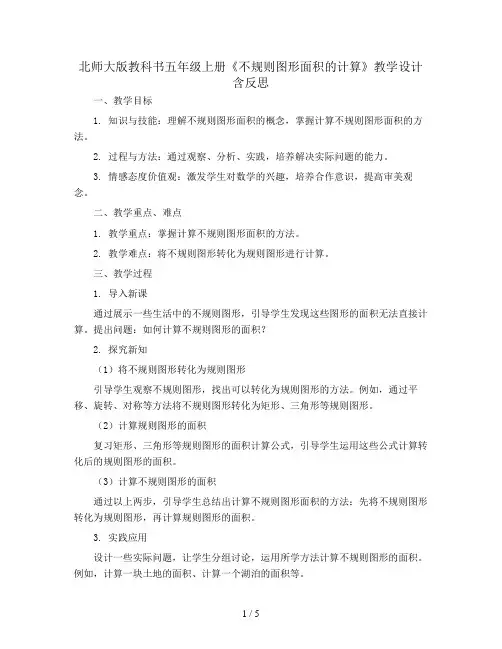 北师大版教科书五年级上册《不规则图形面积的计算》教学设计含反思

一、教学目标

1. 知识与技能：理解不规则图形面积的概念，掌握计算不规则图形面积的方法。

2. 过程与方法：通过观察、分析、实践，培养解决实际问题的能力。

3. 情感态度价值观：激发学生对数学的兴趣，培养合作意识，提高审美观念。

二、教学重点、难点

1. 教学重点：掌握计算不规则图形面积的方法。

2. 教学难点：将不规则图形转化为规则图形进行计算。

三、教学过程

1. 导入新课

通过展示一些生活中的不规则图形，引导学生发现这些图形的面积无法直接计算。提出问题：如何计算不规则图形的面积？

2. 探究新知

（1）将不规则图形转化为规则图形

引导学生观察不规则图形，找出可以转化为规则图形的方法。例如，通过平移、旋转、对称等方法将不规则图形转化为矩形、三角形等规则图形。

（2）计算规则图形的面积

复习矩形、三角形等规则图形的面积计算公式，引导学生运用这些公式计算转化后的规则图形的面积。

（3）计算不规则图形的面积

通过以上两步，引导学生总结出计算不规则图形面积的方法：先将不规则图形转化为规则图形，再计算规则图形的面积。

3. 实践应用

设计一些实际问题，让学生分组讨论，运用所学方法计算不规则图形的面积。例如，计算一块土地的面积、计算一个湖泊的面积等。

1 / 5